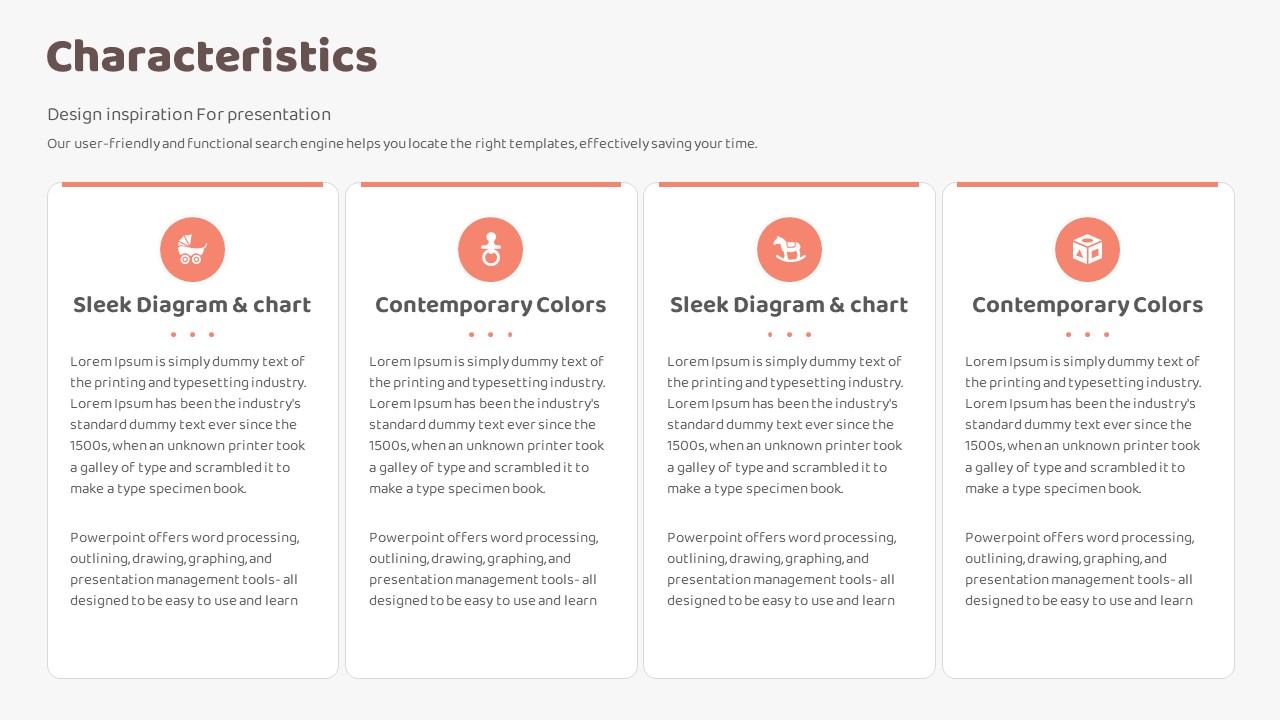 Characteristics

Design inspiration For presentation

Our user-friendly and functional search engine helps you locate the right templates, effectively saving your time.

Sleek Diagram & chart

Lorem Ipsum is simply dummy text of the printing and typesetting industry. Lorem Ipsum has been the industry's standard dummy text ever since the 1500s, when an unknown printer took a galley of type and scrambled it to make a type specimen book.

Powerpoint offers word processing, outlining, drawing, graphing, and presentation management tools- all designed to be easy to use and learn

Contemporary Colors

Lorem Ipsum is simply dummy text of the printing and typesetting industry. Lorem Ipsum has been the industry's standard dummy text ever since the 1500s, when an unknown printer took a galley of type and scrambled it to make a type specimen book.

Powerpoint offers word processing, outlining, drawing, graphing, and presentation management tools- all designed to be easy to use and learn

Sleek Diagram & chart

Lorem Ipsum is simply dummy text of the printing and typesetting industry. Lorem Ipsum has been the industry's standard dummy text ever since the 1500s, when an unknown printer took a galley of type and scrambled it to make a type specimen book.

Powerpoint offers word processing, outlining, drawing, graphing, and presentation management tools- all designed to be easy to use and learn

Contemporary Colors

Lorem Ipsum is simply dummy text of the printing and typesetting industry. Lorem Ipsum has been the industry's standard dummy text ever since the 1500s, when an unknown printer took a galley of type and scrambled it to make a type specimen book.

Powerpoint offers word processing, outlining, drawing, graphing, and presentation management tools- all designed to be easy to use and learn